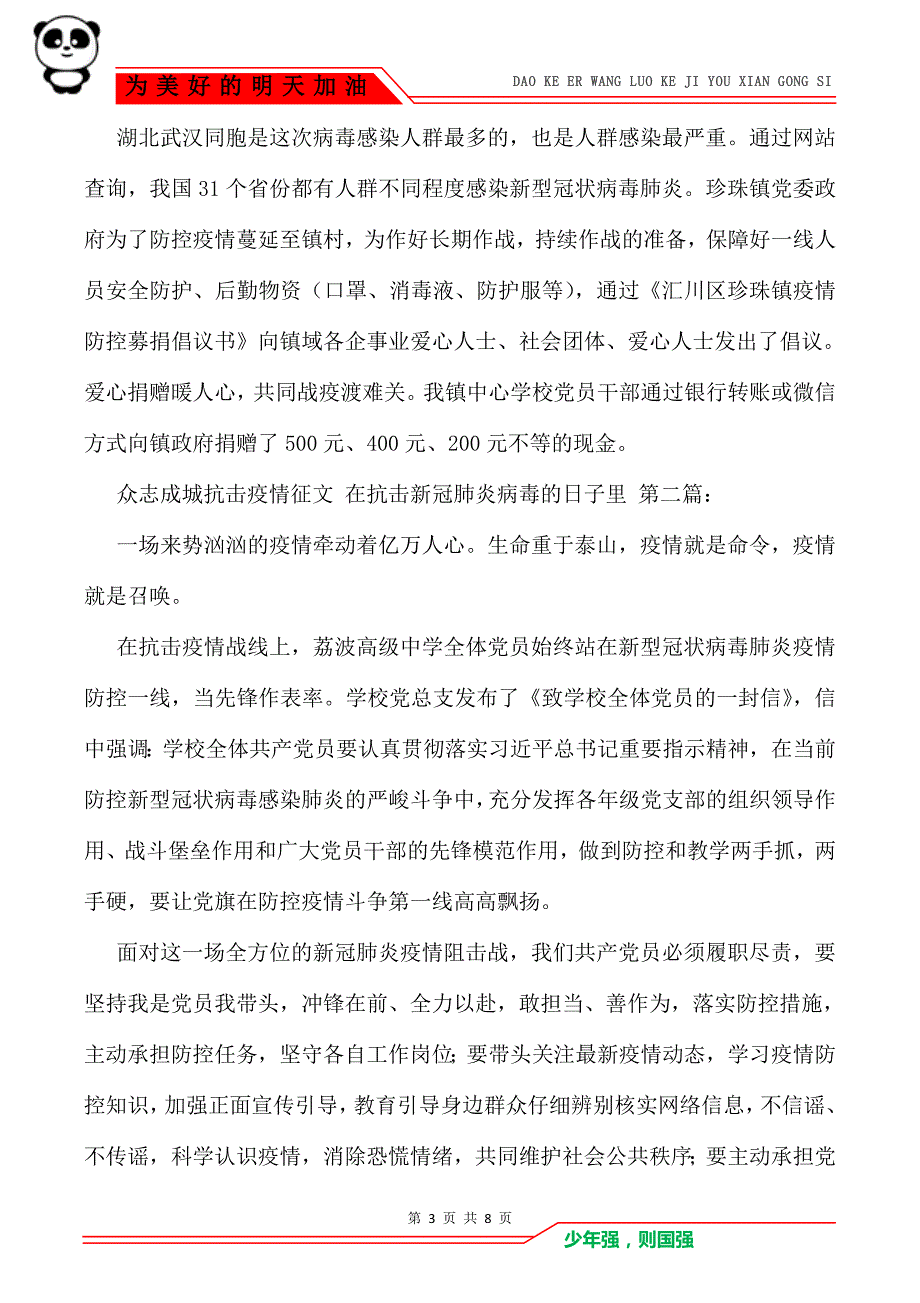 为美好的明天加油

DAO KE ER WANG LUO KE JI YOU XIAN GONG SI

湖北武汉同胞是这次病毒感染人群最多的，也是人群感染最严重。通过网站查询，我国31个省份都有人群不同程度感染新型冠状病毒肺炎。珍珠镇党委政府为了防控疫情蔓延至镇村，为作好长期作战，持续作战的准备，保障好一线人员安全防护、后勤物资（口罩、消毒液、防护服等），通过《汇川区珍珠镇疫情防控募捐倡议书》向镇域各企事业爱心人士、社会团体、爱心人士发出了倡议。爱心捐赠暖人心，共同战疫渡难关。我镇中心学校党员干部通过银行转账或微信方式向镇政府捐赠了500元、400元、200元不等的现金。

众志成城抗击疫情征文 在抗击新冠肺炎病毒的日子里 第二篇：

一场来势汹汹的疫情牵动着亿万人心。生命重于泰山，疫情就是命令，疫情就是召唤。

在抗击疫情战线上，荔波高级中学全体党员始终站在新型冠状病毒肺炎疫情防控一线，当先锋作表率。学校党总支发布了《致学校全体党员的一封信》，信中强调：学校全体共产党员要认真贯彻落实习近平总书记重要指示精神，在当前防控新型冠状病毒感染肺炎的严峻斗争中，充分发挥各年级党支部的组织领导作用、战斗堡垒作用和广大党员干部的先锋模范作用，做到防控和教学两手抓，两手硬，要让党旗在防控疫情斗争第一线高高飘扬。

面对这一场全方位的新冠肺炎疫情阻击战，我们共产党员必须履职尽责，要坚持我是党员我带头，冲锋在前、全力以赴，敢担当、善作为，落实防控措施，主动承担防控任务，坚守各自工作岗位；要带头关注最新疫情动态，学习疫情防控知识，加强正面宣传引导，教育引导身边群众仔细辨别核实网络信息，不信谣、不传谣，科学认识疫情，消除恐慌情绪，共同维护社会公共秩序；要主动承担党

第 3 页 共 8 页

少年强，则国强